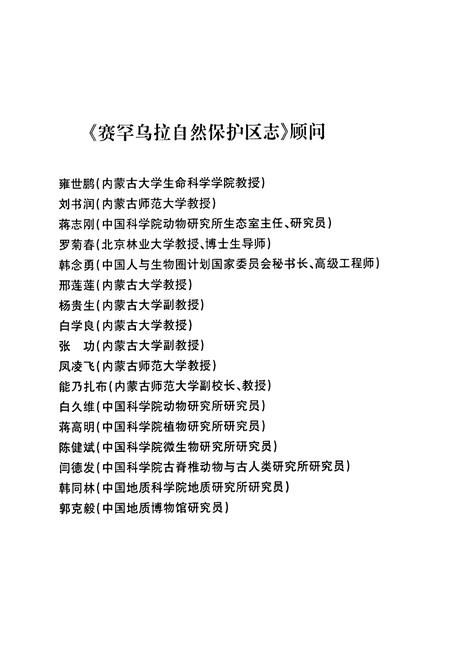 《赛罕乌拉自然保护区志》顾问

雍世鹏（内蒙古大学生命科学学院教授）
刘书润（内蒙古师范大学教授）
蒋志刚（中国科学院动物研究所生态室主任、研究员）
罗菊春（北京林业大学教授、博士生导师）
韩念勇（中国人与生物圈计划国家委员会秘书长、高级工程师）
邢莲莲（内蒙古大学教授）
杨贵生（内蒙古大学副教授）
白学良（内蒙古大学教授）
张　功（内蒙古大学副教授）
凤凌飞（内蒙古师范大学教授）
能乃扎布（内蒙古师范大学副校长、教授）
白久维（中国科学院动物研究所研究员）
蒋高明（中国科学院植物研究所研究员）
陈健斌（中国科学院微生物研究所研究员）
闫德发（中国科学院古脊椎动物与古人类研究所研究员）
韩同林（中国地质科学院地质研究所研究员）
郭克毅（中国地质博物馆研究员）